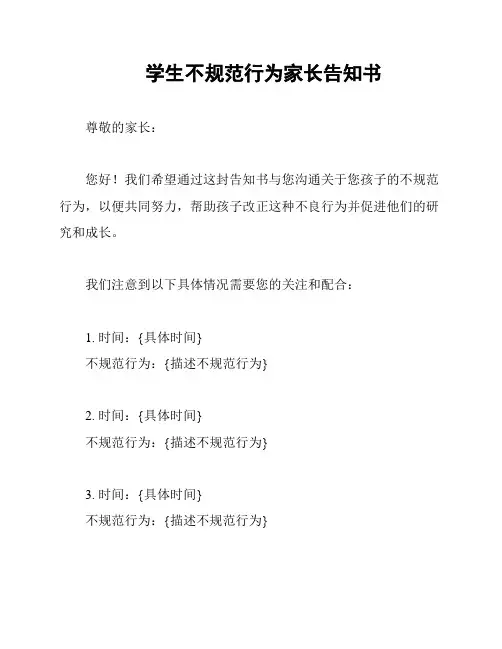 学生不规范行为家长告知书

尊敬的家长：

您好！我们希望通过这封告知书与您沟通关于您孩子的不规范行为，以便共同努力，帮助孩子改正这种不良行为并促进他们的研究和成长。

我们注意到以下具体情况需要您的关注和配合：

1. 时间：{具体时间}
不规范行为：{描述不规范行为}

2. 时间：{具体时间}
不规范行为：{描述不规范行为}

3. 时间：{具体时间}
不规范行为：{描述不规范行为}